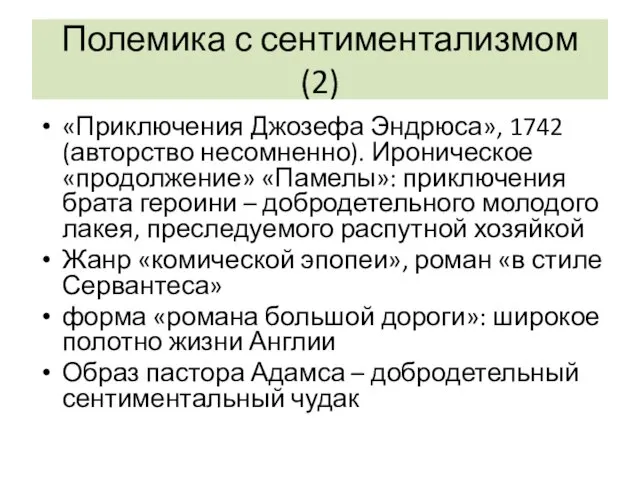 Полемика с сентиментализмом (2)

• «Приключения Джозефа Эндрюса», 1742 (авторство несомненно). Ироническое «продолжение» «Памелы»: приключения брата героини – добродетельного молодого лакея, преследуемого распутной хозяйкой
• Жанр «комической эпопеи», роман «в стиле Сервантеса»
• форма «романа большой дороги»: широкое полотно жизни Англии
• Образ пастора Адамса – добродетельный сентиментальный чудак